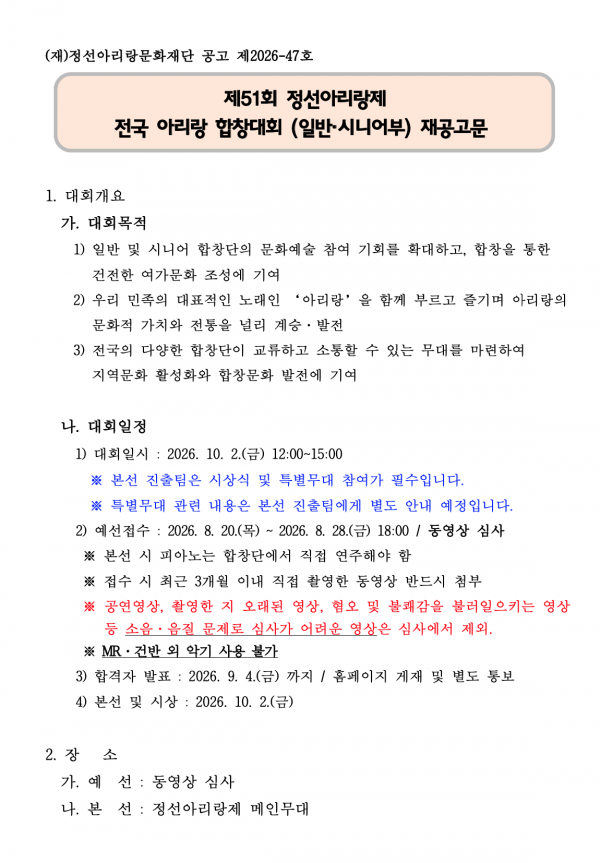 (재)정선아리랑문화재단 공고 제2026-47호

제51회 정선아리랑제
전국 아리랑 합창대회 (일반·시니어부) 재공고문

1. 대회개요

가. 대회목적

1) 일반 및 시니어 합창단의 문화예술 참여 기회를 확대하고, 합창을 통한 건전한 여가문화 조성에 기여

2) 우리 민족의 대표적인 노래인 ‘아리랑’을 함께 부르고 즐기며 아리랑의 문화적 가치와 전통을 널리 계승·발전

3) 전국의 다양한 합창단이 교류하고 소통할 수 있는 무대를 마련하여 지역문화 활성화와 합창문화 발전에 기여

나. 대회일정

1) 대회일시 : 2026. 10. 2.(금) 12:00~15:00

※ 본선 진출팀은 시상식 및 특별무대 참여가 필수입니다.

※ 특별무대 관련 내용은 본선 진출팀에게 별도 안내 예정입니다.

2) 예선접수 : 2026. 8. 20.(목) ~ 2026. 8. 28.(금) 18:00 / 동영상 심사

※ 본선 시 피아노는 합창단에서 직접 연주해야 함

※ 접수 시 최근 3개월 이내 직접 촬영한 동영상 반드시 첨부

※ 공연영상, 촬영한 지 오래된 영상, 혐오 및 불쾌감을 불러일으키는 영상 등 소음·음질 문제로 심사가 어려운 영상은 심사에서 제외.

※ MR·건반 외 악기 사용 불가

3) 합격자 발표 : 2026. 9. 4.(금) 까지 / 홈페이지 게재 및 별도 통보

4) 본선 및 시상 : 2026. 10. 2.(금)

2. 장 소

가. 예 선 : 동영상 심사

나. 본 선 : 정선아리랑제 메인무대